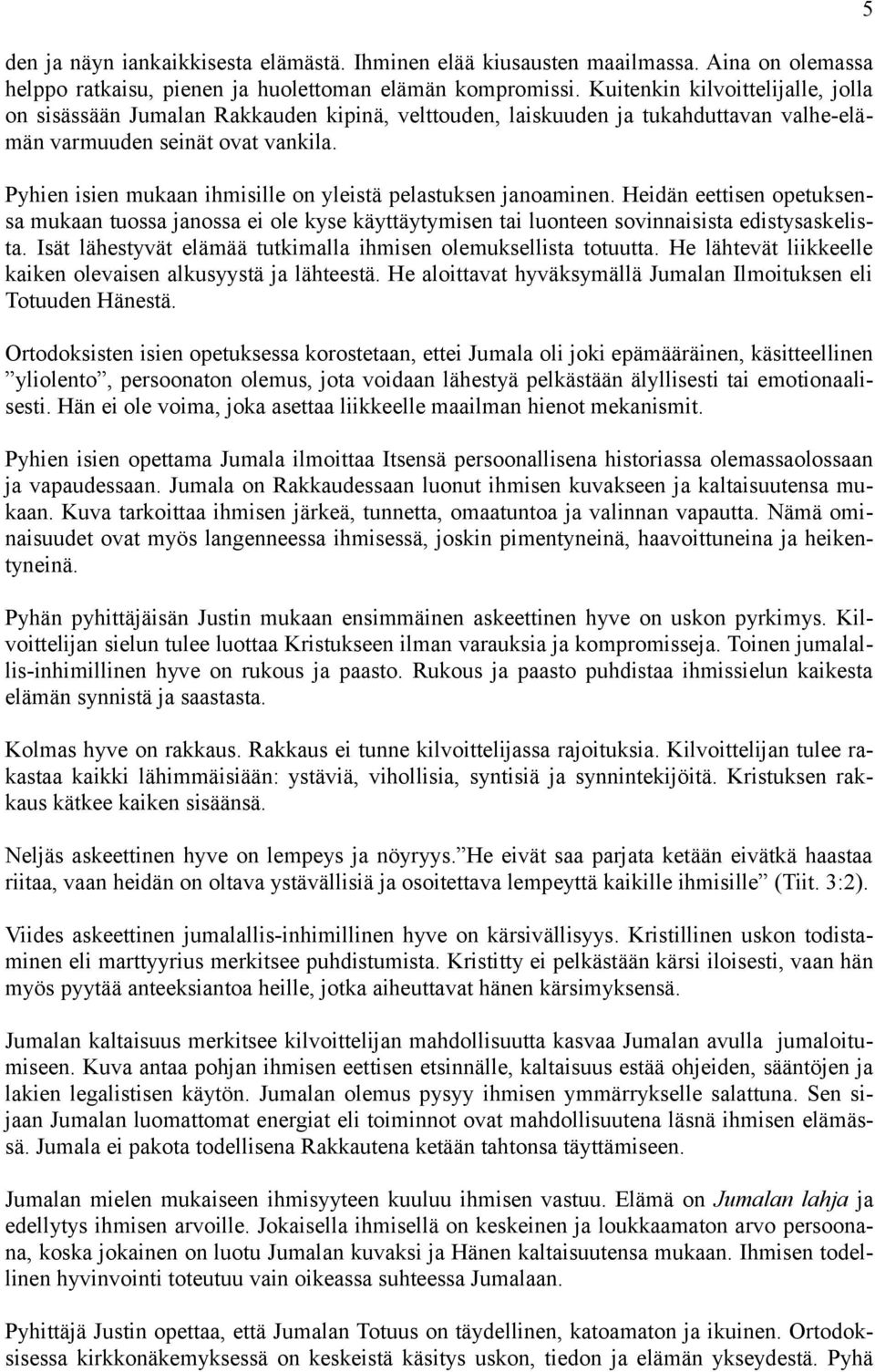 5

den ja näyn iankaikkisesta elämästä. Ihminen elää kiusausten maailmassa. Aina on olemassa helppo ratkaisu, pienen ja huolettoman elämän kompromissi. Kuitenkin kilvoittelijalle, jolla on sisässään Jumalan Rakkauden kipinä, velttouden, laiskuuden ja tukahduttavan valhe-elämän varmuuden seinät ovat vankila.

Pyhien isien mukaan ihmisille on yleistä pelastuksen janoaminen. Heidän eettisen opetuksensa mukaan tuossa janossa ei ole kyse käyttäytymisen tai luonteen sovinnaisista edistysaskelista. Isät lähestyvät elämää tutkimalla ihmisen olemuksellista totuutta. He lähtevät liikkeelle kaiken olevaisen alkusyystä ja lähteestä. He aloittavat hyväksymällä Jumalan Ilmoituksen eli Totuuden Hänestä.

Ortodoksisten isien opetuksessa korostetaan, ettei Jumala oli joki epämääräinen, käsitteellinen ”yliolento”, persoonaton olemus, jota voidaan lähestyä pelkästään älyllisesti tai emotionaalisesti. Hän ei ole voima, joka asettaa liikkeelle maailman hienot mekanismit.

Pyhien isien opettama Jumala ilmoittaa Itsensä persoonallisena historiassa olemassaolossaan ja vapaudessaan. Jumala on Rakkaudessaan luonut ihmisen kuvakseen ja kaltaisuutensa mukaan. Kuva tarkoittaa ihmisen järkeä, tunnetta, omaatuntoa ja valinnan vapautta. Nämä ominaisuudet ovat myös langenneessa ihmisessä, joskin pimentyneinä, haavoittuneina ja heikentyneinä.

Pyhän pyhittäjäisän Justin mukaan ensimmäinen askeettinen hyve on uskon pyrkimys. Kilvoittelijan sielun tulee luottaa Kristukseen ilman varauksia ja kompromisseja. Toinen jumalallis-inhimillinen hyve on rukous ja paasto. Rukous ja paasto puhdistaa ihmissielun kaikesta elämän synnistä ja saastasta.

Kolmas hyve on rakkaus. Rakkaus ei tunne kilvoittelijassa rajoituksia. Kilvoittelijan tulee rakastaa kaikki lähimmäisiään: ystäviä, vihollisia, syntisiä ja synnintekijöitä. Kristuksen rakkaus kätkee kaiken sisäänsä.

Neljäs askeettinen hyve on lempeys ja nöyryys.”He eivät saa parjata ketään eivätkä haastaa riitaa, vaan heidän on oltava ystävällisiä ja osoitettava lempeyttä kaikille ihmisille” (Tiit. 3:2).

Viides askeettinen jumalallis-inhimillinen hyve on kärsivällisyys. Kristillinen uskon todistaminen eli marttyyrius merkitsee puhdistumista. Kristitty ei pelkästään kärsi iloisesti, vaan hän myös pyytää anteeksiantoa heille, jotka aiheuttavat hänen kärsimyksensä.

Jumalan kaltaisuus merkitsee kilvoittelijan mahdollisuutta kasvaa Jumalan avulla jumaloitumiseen. Kuva antaa pohjan ihmisen eettisen etsinnälle, kaltaisuus estää ohjeiden, sääntöjen ja lakien legalistisen käytön. Jumalan olemus pysyy ihmisen ymmärrykselle salattuna. Sen sijaan Jumalan luomattomat energiat eli toiminnot ovat mahdollisuutena läsnä ihmisen elämässä. Jumala ei pakota todellisena Rakkautena ketään tahtonsa täyttämiseen.

Jumalan mielen mukaiseen ihmisyyteen kuuluu ihmisen vastuu. Elämä on Jumalan lahja ja edellytys ihmisen arvoille. Jokaisella ihmisellä on keskeinen ja loukkaamaton arvo persoonana, koska jokainen on luotu Jumalan kuvaksi ja Hänen kaltaisuutensa mukaan. Ihmisen todellinen hyvinvointi toteutuu vain oikeassa suhteessa Jumalaan.

Pyhittäjä Justin opettaa, että Jumalan Totuus on täydellinen, katoamaton ja ikuinen. Ortodoksisessa kirkkonäkemyksessä on keskeistä käsitys uskon, tiedon ja elämän ykseydestä. Pyhä